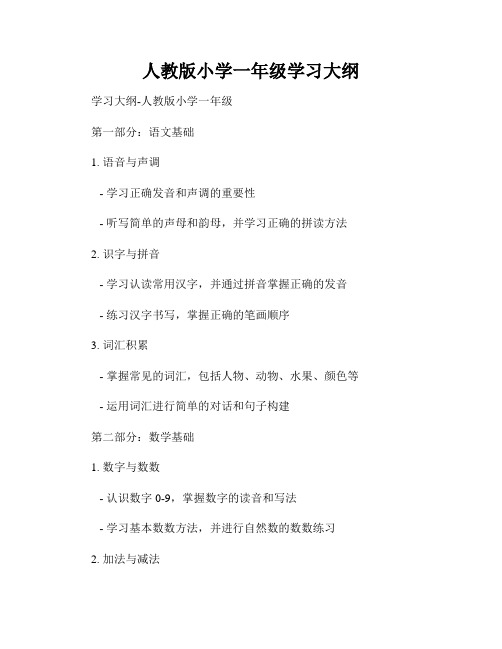 人教版小学一年级学习大纲

学习大纲-人教版小学一年级

第一部分：语文基础

1. 语音与声调

- 学习正确发音和声调的重要性

- 听写简单的声母和韵母，并学习正确的拼读方法

2. 识字与拼音

- 学习认读常用汉字，并通过拼音掌握正确的发音

- 练习汉字书写，掌握正确的笔画顺序

3. 词汇积累

- 掌握常见的词汇，包括人物、动物、水果、颜色等

- 运用词汇进行简单的对话和句子构建

第二部分：数学基础

1. 数字与数数

- 认识数字 0-9，掌握数字的读音和写法

- 学习基本数数方法，并进行自然数的数数练习

2. 加法与减法